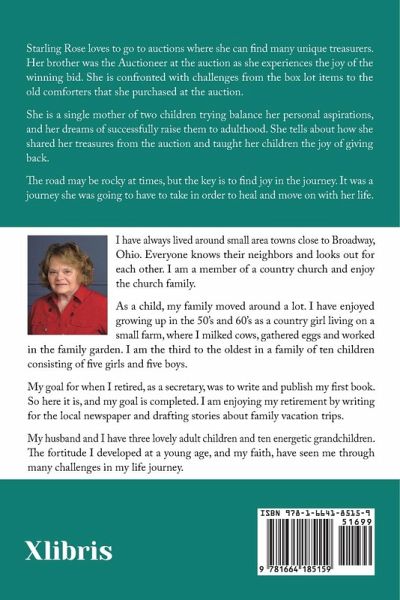 Starling Rose loves to go to auctions where she can find many unique treasurers. Her brother was the Auctioneer at the auction as she experiences the joy of the winning bid. She is confronted with challenges from the box lot items to the old comforters that she purchased at the auction.

She is a single mother of two children trying balance her personal aspirations, and her dreams of successfully raise them to adulthood. She tells about how she shared her treasures from the auction and taught her children the joy of giving back.

The road may be rocky at times, but the key is to find joy in the journey. It was a journey she was going to have to take in order to heal and move on with her life.

I have always lived around small area towns close to Broadway, Ohio. Everyone knows their neighbors and looks out for each other. I am a member of a country church and enjoy the church family.

As a child, my family moved around a lot. I have enjoyed growing up in the 50's and 60's as a country girl living on a small farm, where I milked cows, gathered eggs and worked in the family garden. I am the third to the oldest in a family of ten children consisting of five girls and five boys.

My goal for when I retired, as a secretary, was to write and publish my first book. So here it is, and my goal is completed. I am enjoying my retirement by writing for the local newspaper and drafting stories about family vacation trips.

My husband and I have three lovely adult children and ten energetic grandchildren. The fortitude I developed at a young age, and my faith, have seen me through many challenges in my life journey.

Xlibris

ISBN 978-1-6641-8515-9
51699
9 781664 185159